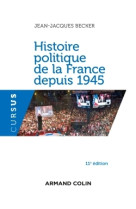 JEAN-JACQUES BECKER

Histoire politique de la France depuis 1945

CURSUS

11e édition

ARMAND COLIN